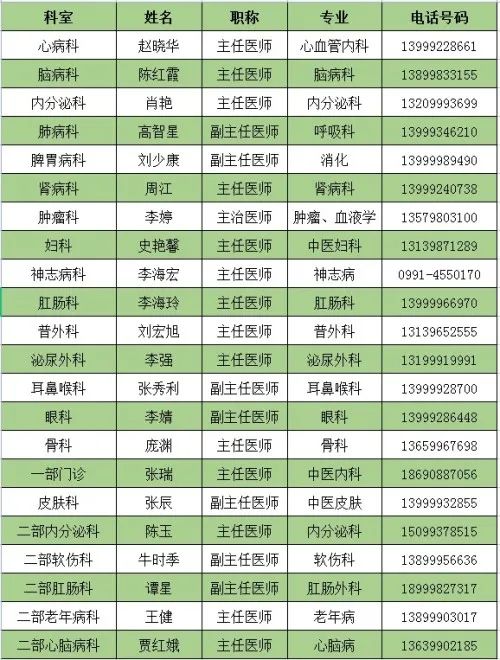 | 科室 | 姓名 | 职称 | 专业 | 电话号码 |
|---|---|---|---|---|
| 心病科 | 赵晓华 | 主任医师 | 心血管内科 | 13999228661 |
| 脑病科 | 陈红霞 | 主任医师 | 脑病科 | 13899833155 |
| 内分泌科 | 肖艳 | 主任医师 | 内分泌科 | 13209993699 |
| 肺病科 | 高智星 | 副主任医师 | 呼吸科 | 13999346210 |
| 脾胃病科 | 刘少康 | 副主任医师 | 消化 | 13999989490 |
| 肾病科 | 周江 | 主任医师 | 肾病科 | 13999240738 |
| 肿瘤科 | 李婷 | 主治医师 | 肿瘤、血液学 | 13579803100 |
| 妇科 | 史艳馨 | 主任医师 | 中医妇科 | 13139871289 |
| 神志病科 | 李海宏 | 主任医师 | 神志病 | 0991-4550170 |
| 肛肠科 | 李海玲 | 主任医师 | 肛肠科 | 13999966970 |
| 普外科 | 刘宏旭 | 主任医师 | 普外科 | 13139652555 |
| 泌尿外科 | 李强 | 主任医师 | 泌尿外科 | 13199919991 |
| 耳鼻喉科 | 张秀利 | 副主任医师 | 耳鼻喉科 | 13999928700 |
| 眼科 | 李婧 | 副主任医师 | 眼科 | 13999286448 |
| 骨科 | 庞渊 | 主任医师 | 骨科 | 13659967698 |
| 一部门诊 | 张瑞 | 主任医师 | 中医内科 | 18690887056 |
| 皮肤科 | 张辰 | 副主任医师 | 中医皮肤 | 13999932855 |
| 二部内分泌科 | 陈玉 | 主任医师 | 内分泌科 | 15099378515 |
| 二部软伤科 | 牛时季 | 副主任医师 | 软伤科 | 13899956636 |
| 二部肛肠科 | 谭星 | 副主任医师 | 肛肠外科 | 18999827317 |
| 二部老年病科 | 王健 | 主任医师 | 老年病 | 13899903017 |
| 二部心脑病科 | 贾红娥 | 主任医师 | 心脑病 | 13639902185 |